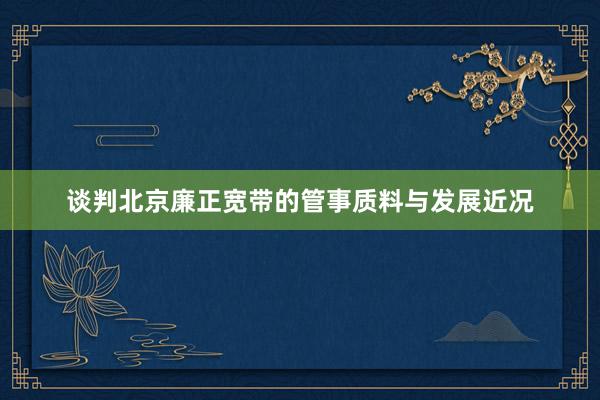 谈判北京廉正宽带的管事质料与发展近况